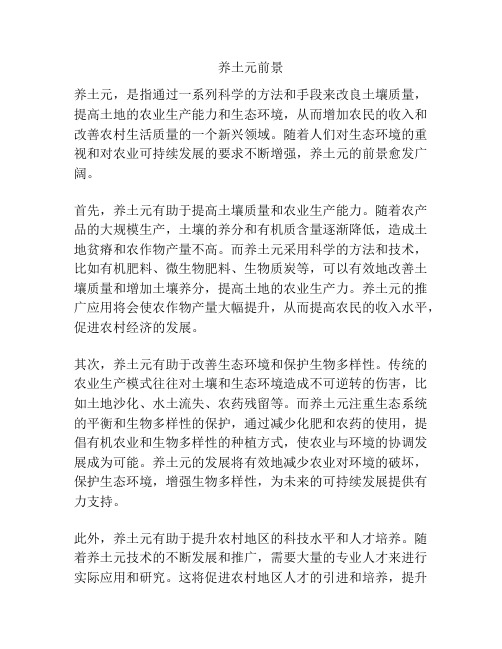 养土元前景

养土元，是指通过一系列科学的方法和手段来改良土壤质量，提高土地的农业生产能力和生态环境，从而增加农民的收入和改善农村生活质量的一个新兴领域。随着人们对生态环境的重视和对农业可持续发展的要求不断增强，养土元的前景愈发广阔。

首先，养土元有助于提高土壤质量和农业生产能力。随着农产品的大规模生产，土壤的养分和有机质含量逐渐降低，造成土地贫瘠和农作物产量不高。而养土元采用科学的方法和技术，比如有机肥料、微生物肥料、生物质炭等，可以有效地改善土壤质量和增加土壤养分，提高土地的农业生产力。养土元的推广应用将会使农作物产量大幅提升，从而提高农民的收入水平，促进农村经济的发展。

其次，养土元有助于改善生态环境和保护生物多样性。传统的农业生产模式往往对土壤和生态环境造成不可逆转的伤害，比如土地沙化、水土流失、农药残留等。而养土元注重生态系统的平衡和生物多样性的保护，通过减少化肥和农药的使用，提倡有机农业和生物多样性的种植方式，使农业与环境的协调发展成为可能。养土元的发展将有效地减少农业对环境的破坏，保护生态环境，增强生物多样性，为未来的可持续发展提供有力支持。

此外，养土元有助于提升农村地区的科技水平和人才培养。随着养土元技术的不断发展和推广，需要大量的专业人才来进行实际应用和研究。这将促进农村地区人才的引进和培养，提升